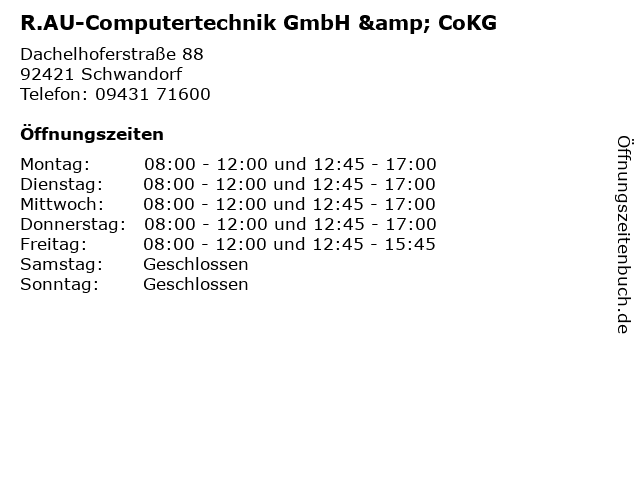 R.AU-Computertechnik GmbH &amp; CoKG

Dachelhoferstraße 88
92421 Schwandorf
Telefon: 09431 71600

Öffnungszeiten

Montag: 08:00 - 12:00 und 12:45 - 17:00
Dienstag: 08:00 - 12:00 und 12:45 - 17:00
Mittwoch: 08:00 - 12:00 und 12:45 - 17:00
Donnerstag: 08:00 - 12:00 und 12:45 - 17:00
Freitag: 08:00 - 12:00 und 12:45 - 15:45
Samstag: Geschlossen
Sonntag: Geschlossen

Öffnungszeitenbuch.de